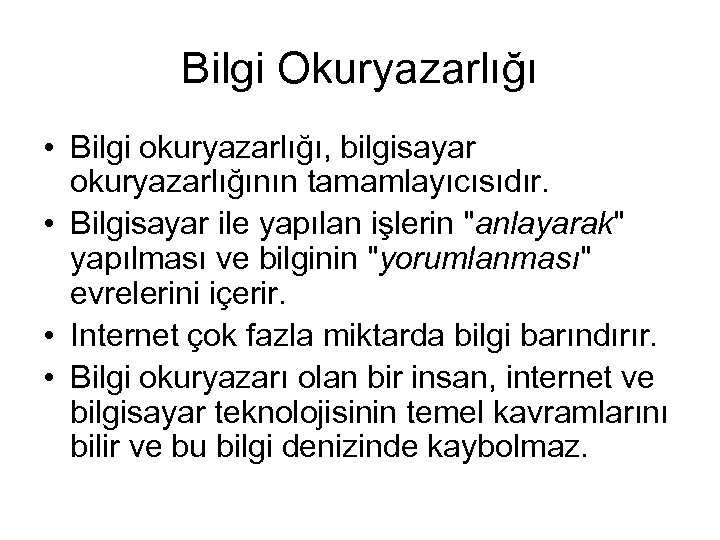 Bilgi Okuryazarlığı

• Bilgi okuryazarlığı, bilgisayar okuryazarlığının tamamlayıcısıdır.
• Bilgisayar ile yapılan işlerin "anlayarak" yapılması ve bilginin "yorumlanması" evrelerini içerir.
• Internet çok fazla miktarda bilgi barındırır.
• Bilgi okuryazarı olan bir insan, internet ve bilgisayar teknolojisinin temel kavramlarını bilir ve bu bilgi denizinde kaybolmaz.